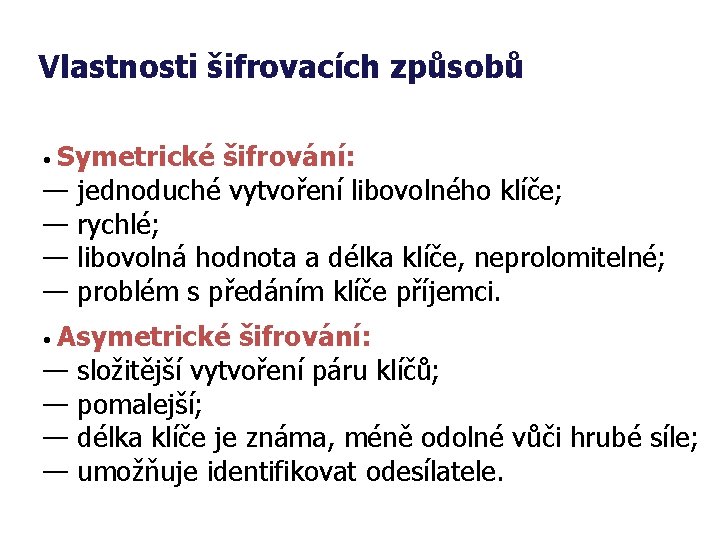 Vlastnosti šifrovacích způsobů

• Symetrické šifrování:
— jednoduché vytvoření libovolného klíče;
— rychlé;
— libovolná hodnota a délka klíče, neprolomitelné;
— problém s předáním klíče příjemci.

• Asymetrické šifrování:
— složitější vytvoření páru klíčů;
— pomalejší;
— délka klíče je známa, méně odolné vůči hrubé síle;
— umožňuje identifikovat odesílatele.